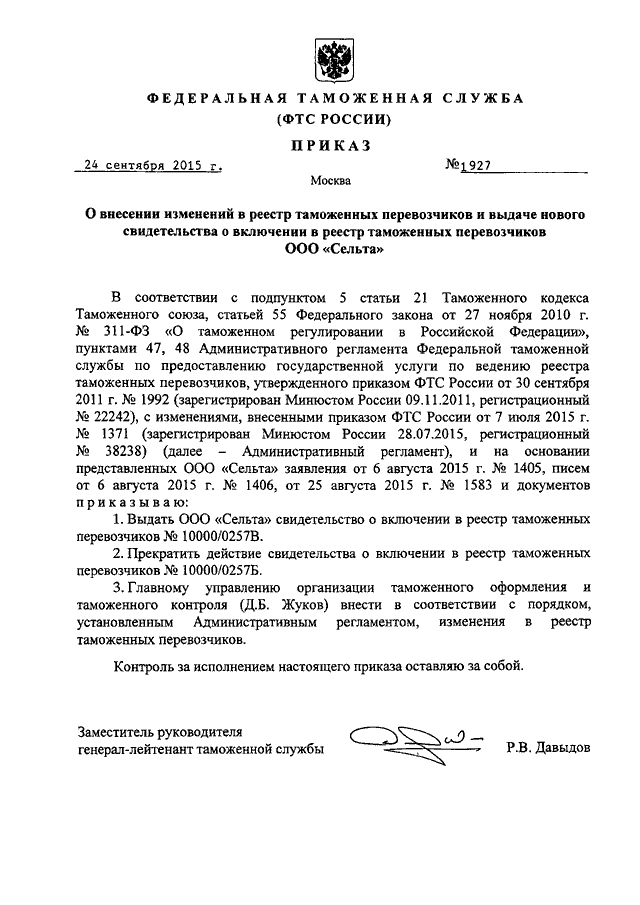 ФЕДЕРАЛЬНАЯ ТАМОЖЕННАЯ СЛУЖБА
(ФТС РОССИИ)

ПРИКАЗ

24 сентября 2015 г. №1927

Москва

О внесении изменений в реестр таможенных перевозчиков и выдаче нового свидетельства о включении в реестр таможенных перевозчиков ООО «Сельта»

В соответствии с подпунктом 5 статьи 21 Таможенного кодекса Таможенного союза, статьей 55 Федерального закона от 27 ноября 2010 г. № 311-ФЗ «О таможенном регулировании в Российской Федерации», пунктами 47, 48 Административного регламента Федеральной таможенной службы по предоставлению государственной услуги по ведению реестра таможенных перевозчиков, утвержденного приказом ФТС России от 30 сентября 2011 г. № 1992 (зарегистрирован Минюстом России 09.11.2011, регистрационный № 22242), с изменениями, внесенными приказом ФТС России от 7 июля 2015 г. № 1371 (зарегистрирован Минюстом России 28.07.2015, регистрационный № 38238) (далее – Административный регламент), и на основании представленных ООО «Сельта» заявления от 6 августа 2015 г. № 1405, писем от 6 августа 2015 г. № 1406, от 25 августа 2015 г. № 1583 и документов приказываю:

1. Выдать ООО «Сельта» свидетельство о включении в реестр таможенных перевозчиков № 10000/0257В.

2. Прекратить действие свидетельства о включении в реестр таможенных перевозчиков № 10000/0257Б.

3. Главному управлению организации таможенного оформления и таможенного контроля (Д.Б. Жуков) внести в соответствии с порядком, установленным Административным регламентом, изменения в реестр таможенных перевозчиков.

Контроль за исполнением настоящего приказа оставляю за собой.

Заместитель руководителя
генерал-лейтенант таможенной службы Р.В. Давыдов